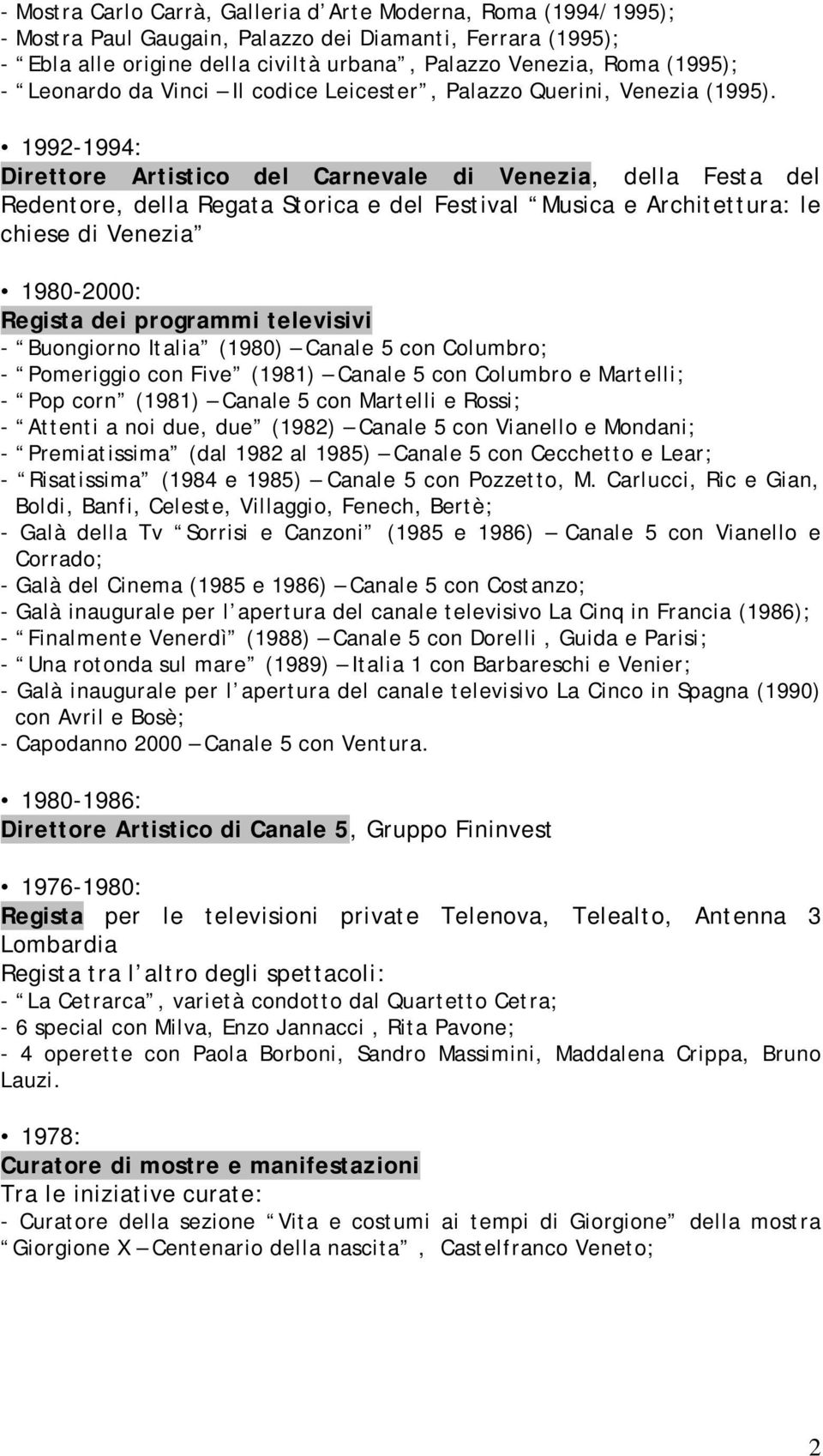 - Mostra Carlo Carrà, Galleria d Arte Moderna, Roma (1994/1995);
- Mostra Paul Gaugain, Palazzo dei Diamanti, Ferrara (1995);
- Ebla alle origine della civiltà urbana , Palazzo Venezia, Roma (1995);
- Leonardo da Vinci Il codice Leicester , Palazzo Querini, Venezia (1995).

• 1992-1994:
Direttore Artistico del Carnevale di Venezia, della Festa del Redentore, della Regata Storica e del Festival Musica e Architettura: le chiese di Venezia

• 1980-2000:
Regista dei programmi televisivi
- Buongiorno Italia (1980) Canale 5 con Columbro;
- Pomeriggio con Five (1981) Canale 5 con Columbro e Martelli;
- Pop corn (1981) Canale 5 con Martelli e Rossi;
- Attenti a noi due, due (1982) Canale 5 con Vianello e Mondani;
- Premiatissima (dal 1982 al 1985) Canale 5 con Cecchetto e Lear;
- Risatissima (1984 e 1985) Canale 5 con Pozzetto, M. Carlucci, Ric e Gian, Boldi, Banfi, Celeste, Villaggio, Fenech, Bertè;
- Galà della Tv Sorrisi e Canzoni (1985 e 1986) Canale 5 con Vianello e Corrado;
- Galà del Cinema (1985 e 1986) Canale 5 con Costanzo;
- Galà inaugurale per l apertura del canale televisivo La Cinq in Francia (1986);
- Finalmente Venerdì (1988) Canale 5 con Dorelli , Guida e Parisi;
- Una rotonda sul mare (1989) Italia 1 con Barbareschi e Venier;
- Galà inaugurale per l apertura del canale televisivo La Cinco in Spagna (1990) con Avril e Bosè;
- Capodanno 2000 Canale 5 con Ventura.

• 1980-1986:
Direttore Artistico di Canale 5, Gruppo Fininvest

• 1976-1980:
Regista per le televisioni private Telenova, Telealto, Antenna 3 Lombardia
Regista tra l altro degli spettacoli:
- La Cetrarca , varietà condotto dal Quartetto Cetra;
- 6 special con Milva, Enzo Jannacci , Rita Pavone;
- 4 operette con Paola Borboni, Sandro Massimini, Maddalena Crippa, Bruno Lauzi.

• 1978:
Curatore di mostre e manifestazioni
Tra le iniziative curate:
- Curatore della sezione Vita e costumi ai tempi di Giorgione della mostra Giorgione X Centenario della nascita , Castelfranco Veneto;

2